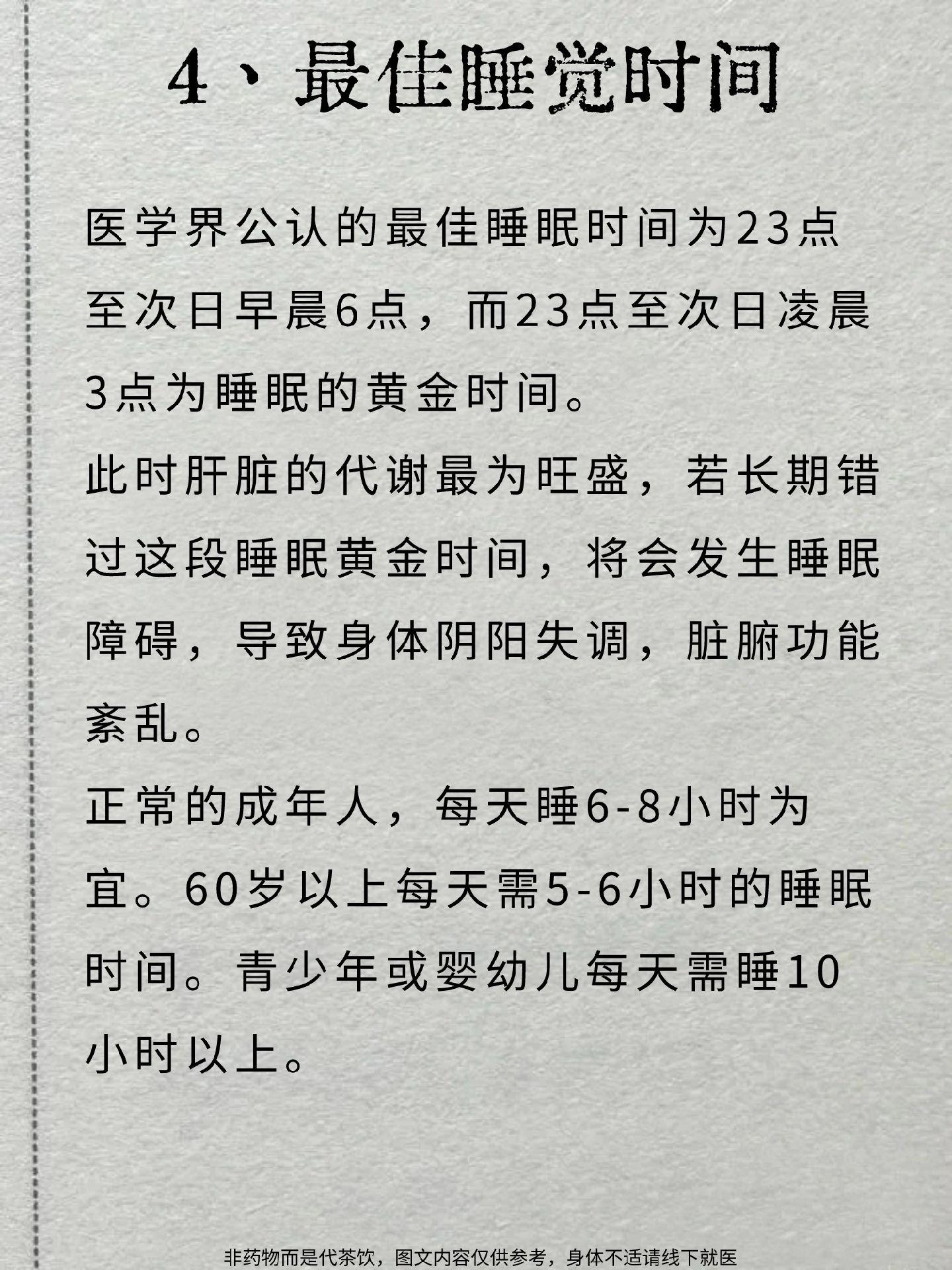 4、最佳睡觉时间

医学界公认的最佳睡眠时间为23点至次日早晨6点，而23点至次日凌晨3点为睡眠的黄金时间。

此时肝脏的代谢最为旺盛，若长期错过这段睡眠黄金时间，将会发生睡眠障碍，导致身体阴阳失调，脏腑功能紊乱。

正常的成年人，每天睡6-8小时为宜。60岁以上每天需5-6小时的睡眠时间。青少年或婴幼儿每天需睡10小时以上。

非药物而是代茶饮，图文内容仅供参考，身体不适请线下就医